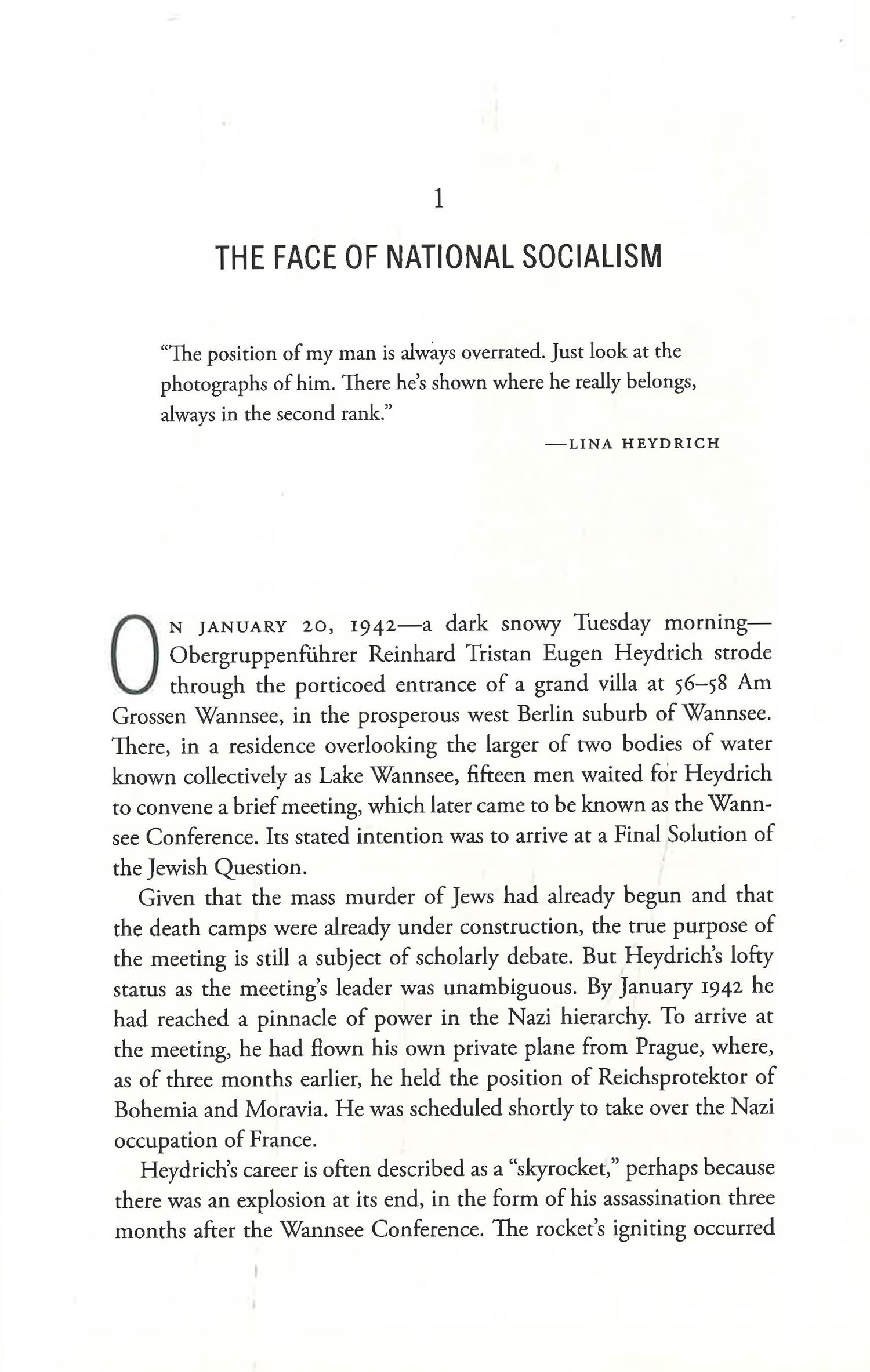 1

THE FACE OF NATIONAL SOCIALISM

"The position of my man is always overrated. Just look at the photographs of him. There he's shown where he really belongs, always in the second rank."

—LINA HEYDRICH

ON JANUARY 20, 1942—a dark snowy Tuesday morning—Obergruppenführer Reinhard Tristan Eugen Heydrich strode through the porticoed entrance of a grand villa at 56–58 Am Grossen Wannsee, in the prosperous west Berlin suburb of Wannsee. There, in a residence overlooking the larger of two bodies of water known collectively as Lake Wannsee, fifteen men waited for Heydrich to convene a brief meeting, which later came to be known as the Wannsee Conference. Its stated intention was to arrive at a Final Solution of the Jewish Question.

Given that the mass murder of Jews had already begun and that the death camps were already under construction, the true purpose of the meeting is still a subject of scholarly debate. But Heydrich's lofty status as the meeting's leader was unambiguous. By January 1942 he had reached a pinnacle of power in the Nazi hierarchy. To arrive at the meeting, he had flown his own private plane from Prague, where, as of three months earlier, he held the position of Reichsprotektor of Bohemia and Moravia. He was scheduled shortly to take over the Nazi occupation of France.

Heydrich's career is often described as a "skyrocket," perhaps because there was an explosion at its end, in the form of his assassination three months after the Wannsee Conference. The rocket's igniting occurred